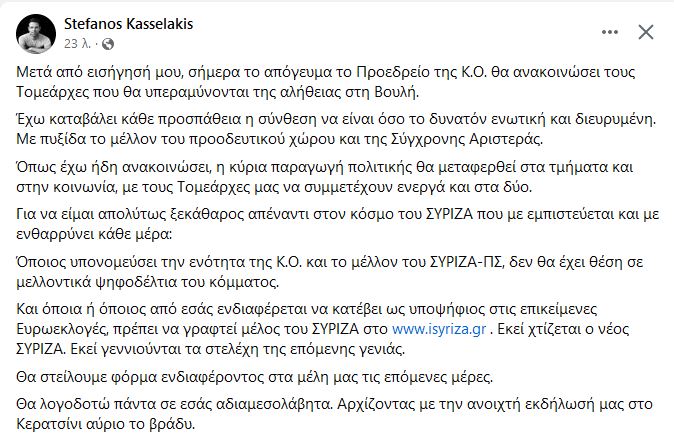 Stefanos Kasselakis
23 λ. ·

Μετά από εισήγησή μου, σήμερα το απόγευμα το Προεδρείο της Κ.Ο. θα ανακοινώσει τους Τομεάρχες που θα υπεραμύνονται της αλήθειας στη Βουλή.

Έχω καταβάλει κάθε προσπάθεια η σύνθεση να είναι όσο το δυνατόν ενωτική και διευρυμένη. Με πυξίδα το μέλλον του προοδευτικού χώρου και της Σύγχρονης Αριστεράς.

Όπως έχω ήδη ανακοινώσει, η κύρια παραγωγή πολιτικής θα μεταφερθεί στα τμήματα και στην κοινωνία, με τους Τομεάρχες μας να συμμετέχουν ενεργά και στα δύο.

Για να είμαι απολύτως ξεκάθαρος απέναντι στον κόσμο του ΣΥΡΙΖΑ που με εμπιστεύεται και με ενθαρρύνει κάθε μέρα:

Όποιος υπονομεύσει την ενότητα της Κ.Ο. και το μέλλον του ΣΥΡΙΖΑ-ΠΣ, δεν θα έχει θέση σε μελλοντικά ψηφοδέλτια του κόμματος.

Και όποια ή όποιος από εσάς ενδιαφέρεται να κατέβει ως υποψήφιος στις επικείμενες Ευρωεκλογές, πρέπει να γραφτεί μέλος του ΣΥΡΙΖΑ στο www.isyriza.gr . Εκεί χτίζεται ο νέος ΣΥΡΙΖΑ. Εκεί γεννιούνται τα στελέχη της επόμενης γενιάς.

Θα στείλουμε φόρμα ενδιαφέροντος στα μέλη μας τις επόμενες μέρες.

Θα λογοδοτώ πάντα σε εσάς αδιαμεσολάβητα. Αρχίζοντας με την ανοιχτή εκδήλωσή μας στο Κερατσίνι αύριο το βράδυ.